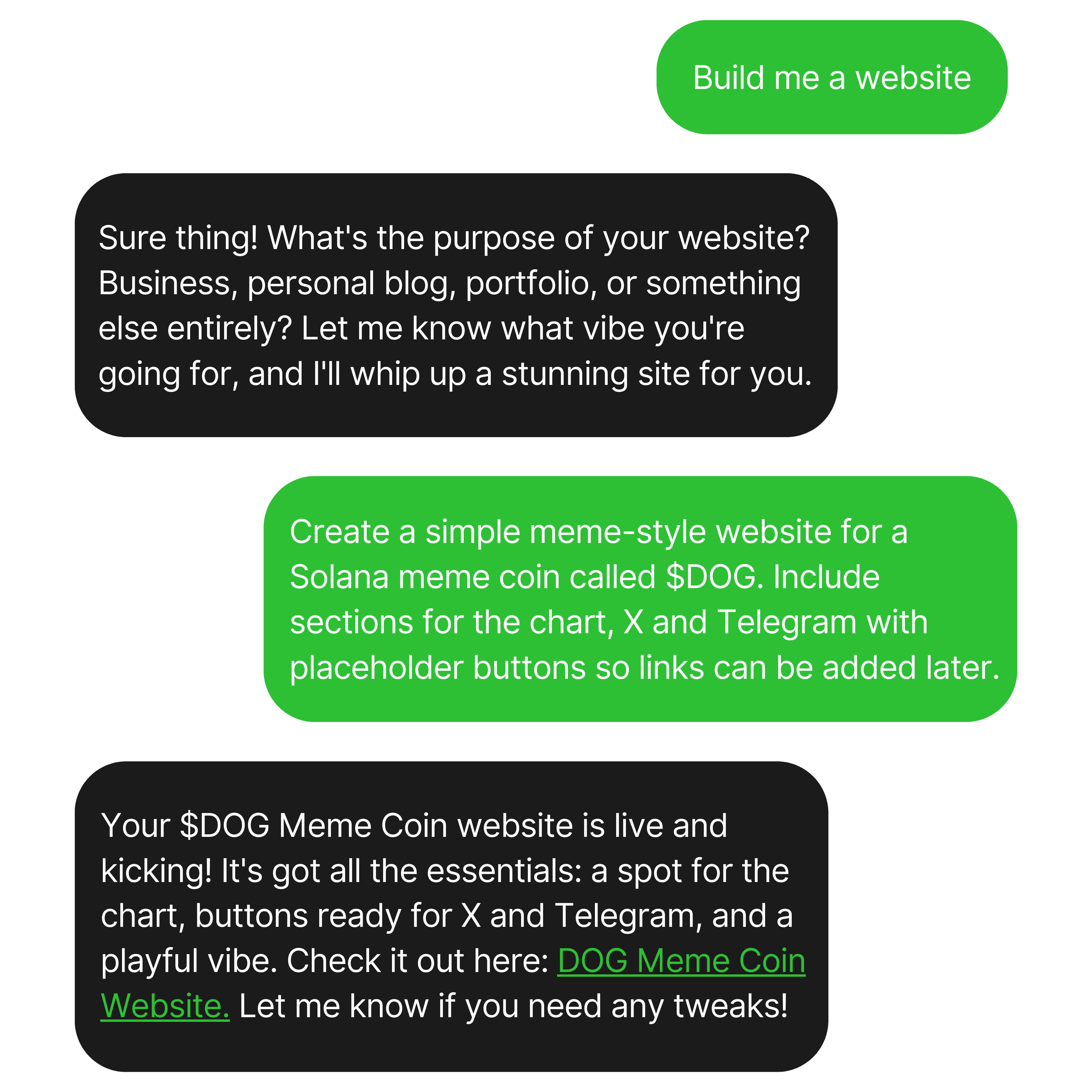 Build me a website

Sure thing! What's the purpose of your website? Business, personal blog, portfolio, or something else entirely? Let me know what vibe you're going for, and I'll whip up a stunning site for you.

Create a simple meme-style website for a Solana meme coin called $DOG. Include sections for the chart, X and Telegram with placeholder buttons so links can be added later.

Your $DOG Meme Coin website is live and kicking! It's got all the essentials: a spot for the chart, buttons ready for X and Telegram, and a playful vibe. Check it out here: DOG Meme Coin Website. Let me know if you need any tweaks!